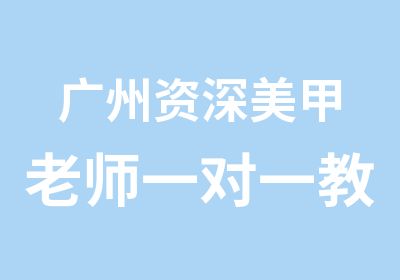 广州资深美甲
老师一对一教